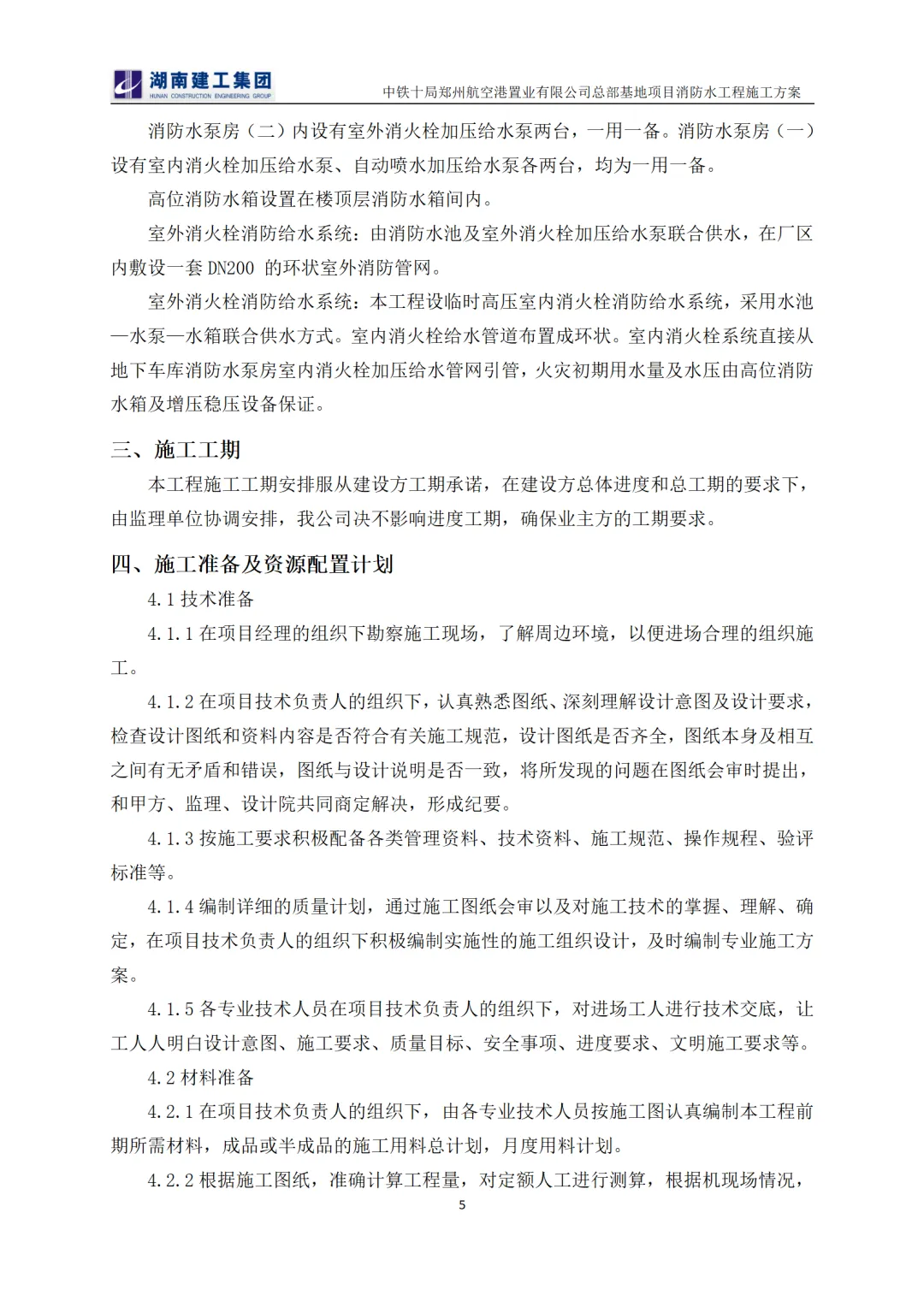 湖南建工集团
HUNAN CONSTRUCTION ENGINEERING GROUP
中铁十局郑州航空港置业有限公司总部基地项目消防水工程施工方案

消防水泵房（二）内设有室外消火栓加压给水泵两台，一用一备。消防水泵房（一）设有室内消火栓加压给水泵、自动喷水加压给水泵各两台，均为一用一备。

高位消防水箱设置在楼顶层消防水箱间内。

室外消火栓消防给水系统：由消防水池及室外消火栓加压给水泵联合供水，在厂区内敷设一套 DN200 的环状室外消防管网。

室外消火栓消防给水系统：本工程设临时高压室内消火栓消防给水系统，采用水池—水泵—水箱联合供水方式。室内消火栓给水管道布置成环状。室内消火栓系统直接从地下车库消防水泵房室内消火栓加压给水管网引管，火灾初期用水量及水压由高位消防水箱及增压稳压设备保证。

三、施工工期

本工程施工工期安排服从建设方工期承诺，在建设方总体进度和总工期的要求下，由监理单位协调安排，我公司决不影响进度工期，确保业主方的工期要求。

四、施工准备及资源配置计划

4.1 技术准备

4.1.1 在项目经理的组织下勘察施工现场，了解周边环境，以便进场合理的组织施工。

4.1.2 在项目技术负责人的组织下，认真熟悉图纸、深刻理解设计意图及设计要求，检查设计图纸和资料内容是否符合有关施工规范，设计图纸是否齐全，图纸本身及相互之间有无矛盾和错误，图纸与设计说明是否一致，将所发现的问题在图纸会审时提出，和甲方、监理、设计院共同商定解决，形成纪要。

4.1.3 按施工要求积极配备各类管理资料、技术资料、施工规范、操作规程、验评标准等。

4.1.4 编制详细的质量计划，通过施工图纸会审以及对施工技术的掌握、理解、确定，在项目技术负责人的组织下积极编制实施性的施工组织设计，及时编制专业施工方案。

4.1.5 各专业技术人员在项目技术负责人的组织下，对进场工人进行技术交底，让工人人明白设计意图、施工要求、质量目标、安全事项、进度要求、文明施工要求等。

4.2 材料准备

4.2.1 在项目技术负责人的组织下，由各专业技术人员按施工图认真编制本工程前期所需材料，成品或半成品的施工用料总计划，月度用料计划。

4.2.2 根据施工图纸，准确计算工程量，对定额人工进行测算，根据机现场情况，

5